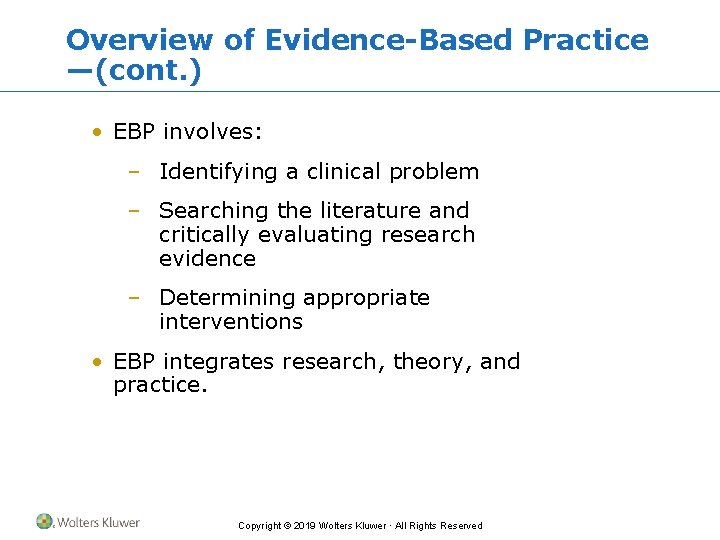 Overview of Evidence-Based Practice —(cont.)

• EBP involves:

– Identifying a clinical problem

– Searching the literature and critically evaluating research evidence

– Determining appropriate interventions

• EBP integrates research, theory, and practice.

Wolters Kluwer

Copyright © 2019 Wolters Kluwer · All Rights Reserved